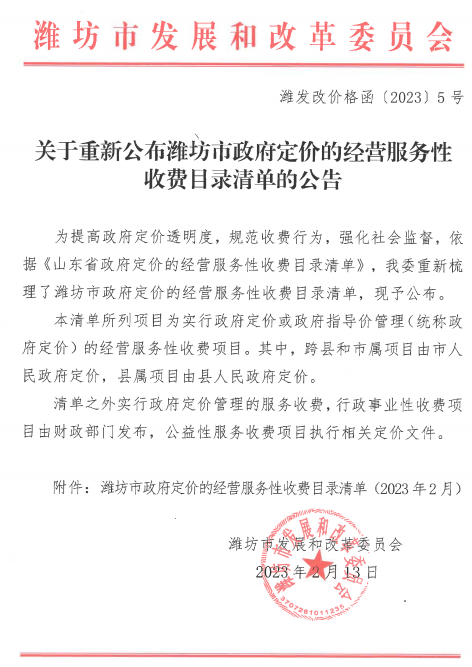 潍坊市发展和改革委员会

潍发改价格函〔2023〕5号

关于重新公布潍坊市政府定价的经营服务性收费目录清单的公告

为提高政府定价透明度，规范收费行为，强化社会监督，依据《山东省政府定价的经营服务性收费目录清单》，我委重新梳理了潍坊市政府定价的经营服务性收费目录清单，现予公布。

本清单所列项目为实行政府定价或政府指导价管理（统称政府定价）的经营服务性收费项目。其中，跨县和市属项目由市人民政府定价，县属项目由县人民政府定价。

清单之外实行政府定价管理的服务收费，行政事业性收费项目由财政部门发布，公益性服务收费项目执行相关定价文件。

附件：潍坊市政府定价的经营服务性收费目录清单（2023年2月）

潍坊市发展和改革委员会
2023年2月13日

潍坊市发展和改革委员会
3707261011235